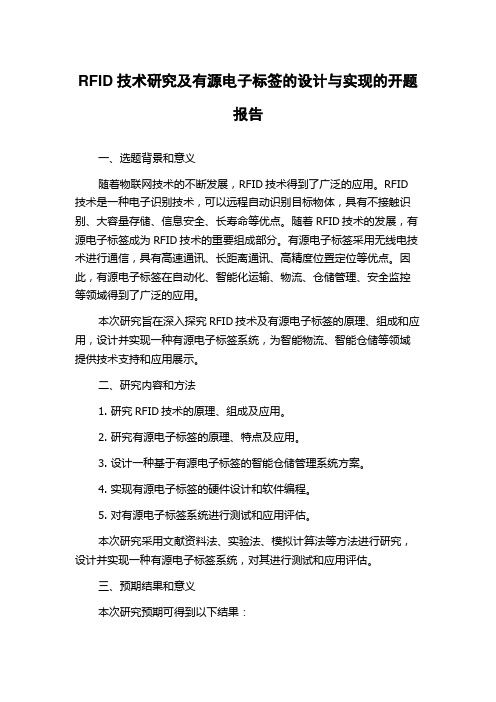 RFID 技术研究及有源电子标签的设计与实现的开题报告

一、选题背景和意义

随着物联网技术的不断发展，RFID 技术得到了广泛的应用。RFID 技术是一种电子识别技术，可以远程自动识别目标物体，具有不接触识别、大容量存储、信息安全、长寿命等优点。随着 RFID 技术的发展，有源电子标签成为 RFID 技术的重要组成部分。有源电子标签采用无线电技术进行通信，具有高速通讯、长距离通讯、高精度位置定位等优点。因此，有源电子标签在自动化、智能化运输、物流、仓储管理、安全监控等领域得到了广泛的应用。

本次研究旨在深入探究 RFID 技术及有源电子标签的原理、组成和应用，设计并实现一种有源电子标签系统，为智能物流、智能仓储等领域提供技术支持和应用展示。

二、研究内容和方法

1. 研究 RFID 技术的原理、组成及应用。

2. 研究有源电子标签的原理、特点及应用。

3. 设计一种基于有源电子标签的智能仓储管理系统方案。

4. 实现有源电子标签的硬件设计和软件编程。

5. 对有源电子标签系统进行测试和应用评估。

本次研究采用文献资料法、实验法、模拟计算法等方法进行研究，设计并实现一种有源电子标签系统，对其进行测试和应用评估。

三、预期结果和意义

本次研究预期可得到以下结果：